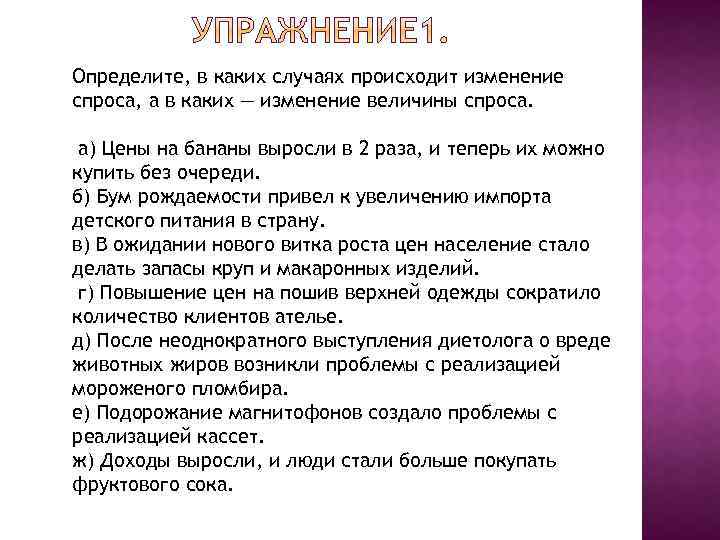 УПРАЖНЕНИЕ1.

Определите, в каких случаях происходит изменение спроса, а в каких — изменение величины спроса.

а) Цены на бананы выросли в 2 раза, и теперь их можно купить без очереди.
б) Бум рождаемости привел к увеличению импорта детского питания в страну.
в) В ожидании нового витка роста цен население стало делать запасы круп и макаронных изделий.
г) Повышение цен на пошив верхней одежды сократило количество клиентов ателье.
д) После неоднократного выступления диетолога о вреде животных жиров возникли проблемы с реализацией мороженого пломбира.
е) Подорожание магнитофонов создало проблемы с реализацией кассет.
ж) Доходы выросли, и люди стали больше покупать фруктового сока.